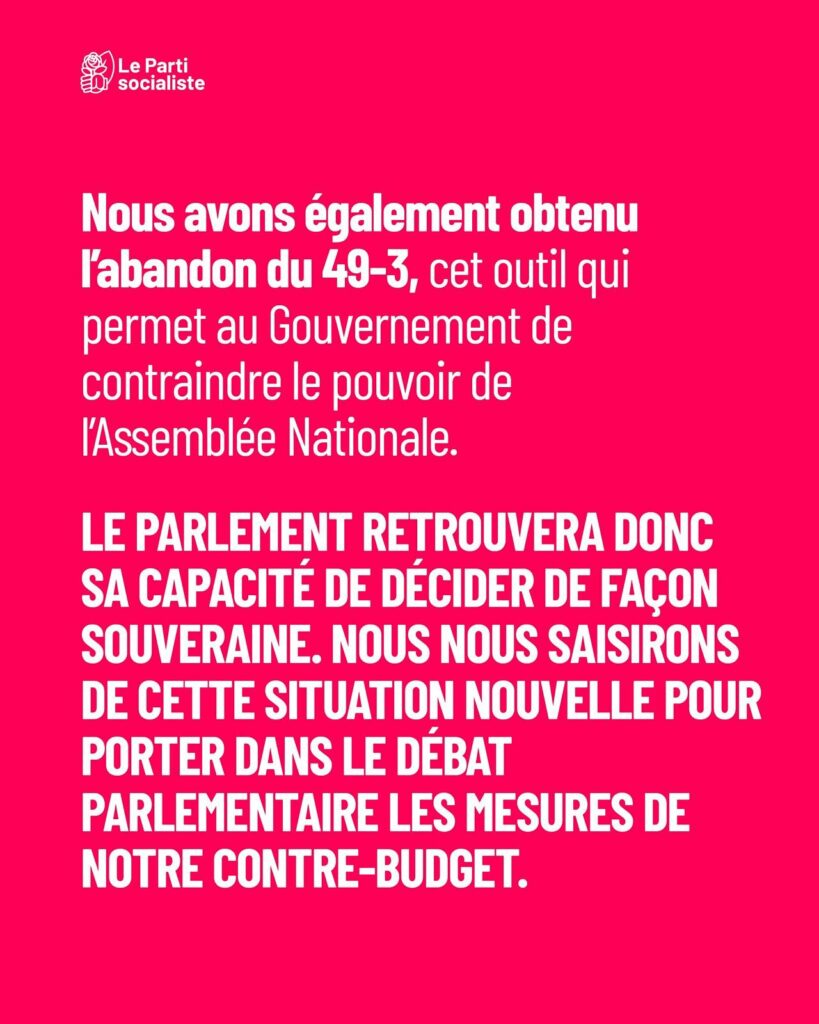 Le Parti
socialiste

Nous avons également obtenu l'abandon du 49-3, cet outil qui permet au Gouvernement de contraindre le pouvoir de l'Assemblée Nationale.

LE PARLEMENT RETROUVERA DONC SA CAPACITÉ DE DÉCIDER DE FAÇON SOUVERAINE. NOUS NOUS SAISIRONS DE CETTE SITUATION NOUVELLE POUR PORTER DANS LE DÉBAT PARLEMENTAIRE LES MESURES DE NOTRE CONTRE-BUDGET.